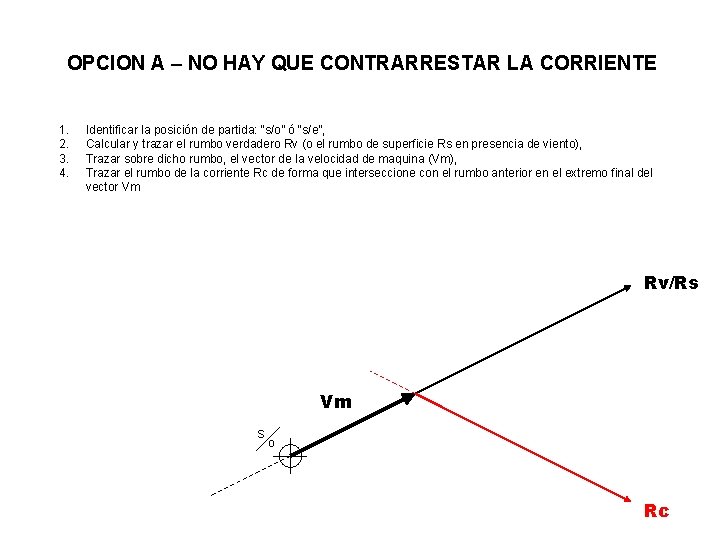 OPCION A – NO HAY QUE CONTRARRESTAR LA CORRIENTE

1. Identificar la posición de partida: "s/o" ó "s/e",
2. Calcular y trazar el rumbo verdadero Rv (o el rumbo de superficie Rs en presencia de viento),
3. Trazar sobre dicho rumbo, el vector de la velocidad de maquina (Vm),
4. Trazar el rumbo de la corriente Rc de forma que interseccione con el rumbo anterior en el extremo final del vector Vm

Rv/Rs

Vm

S/o

Rc